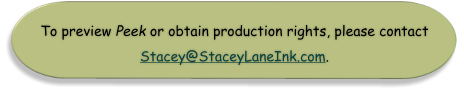 To preview Peek or obtain production rights, please contact Stacey@StaceyLaneInk.com.